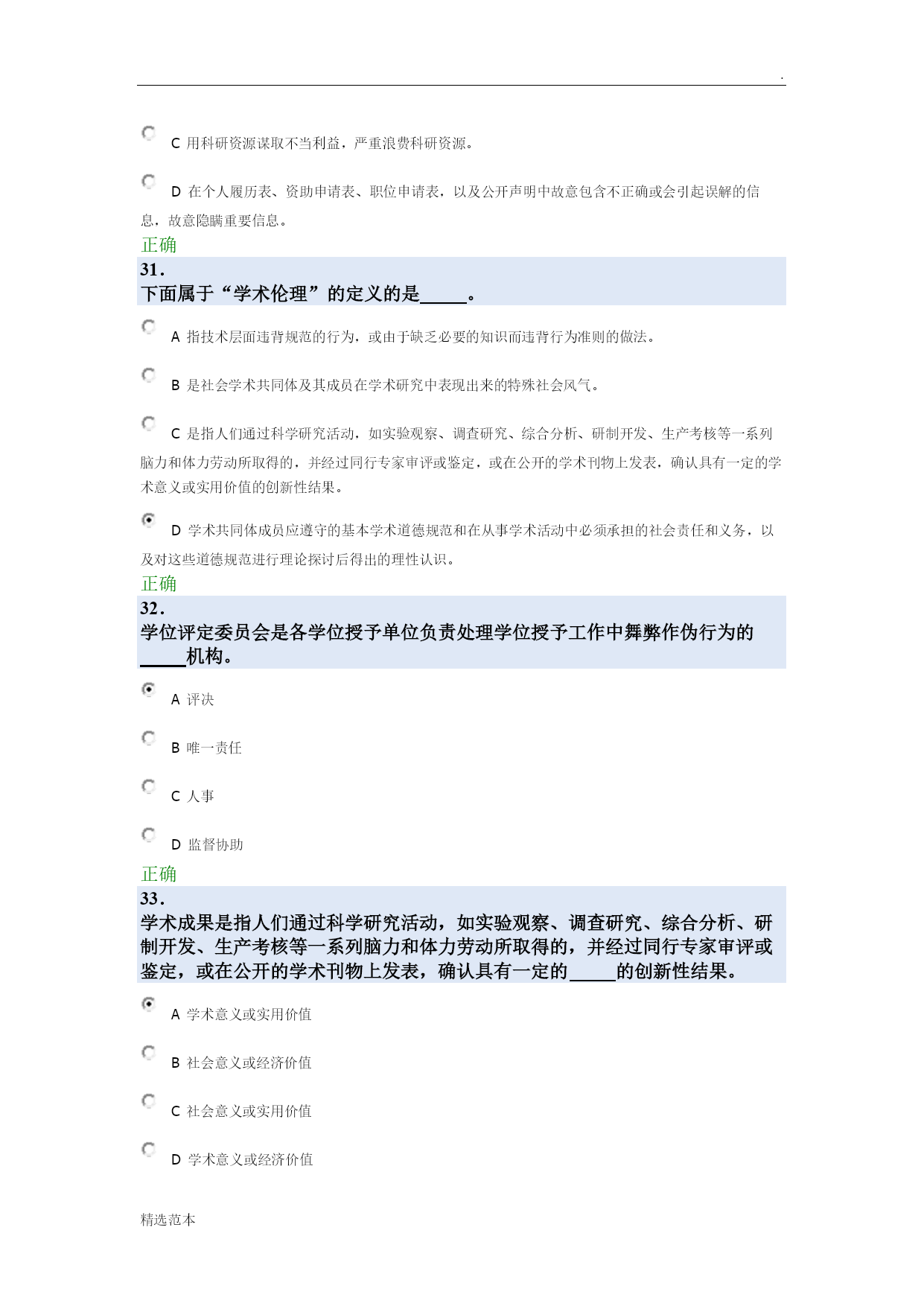 .

C 用科研资源谋取不当利益，严重浪费科研资源。

D 在个人履历表、资助申请表、职位申请表，以及公开声明中故意包含不正确或会引起误解的信息，故意隐瞒重要信息。

正确

31.
下面属于“学术伦理”的定义的是_____。

A 指技术层面违背规范的行为，或由于缺乏必要的知识而违背行为准则的做法。

B 是社会学术共同体及其成员在学术研究中表现出来的特殊社会风气。

C 是指人们通过科学研究活动，如实验观察、调查研究、综合分析、研制开发、生产考核等一系列脑力和体力劳动所取得的，并经过同行专家审评或鉴定，或在公开的学术刊物上发表，确认具有一定的学术意义或实用价值的创新性结果。

D 学术共同体成员应遵守的基本学术道德规范和在从事学术活动中必须承担的社会责任和义务，以及对这些道德规范进行理论探讨后得出的理性认识。

正确

32.
学位评定委员会是各学位授予单位负责处理学位授予工作中舞弊作伪行为的_____机构。

A 评决

B 唯一责任

C 人事

D 监督协助

正确

33.
学术成果是指人们通过科学研究活动，如实验观察、调查研究、综合分析、研制开发、生产考核等一系列脑力和体力劳动所取得的，并经过同行专家审评或鉴定，或在公开的学术刊物上发表，确认具有一定的_____的创新性结果。

A 学术意义或实用价值

B 社会意义或经济价值

C 社会意义或实用价值

D 学术意义或经济价值

精选范本